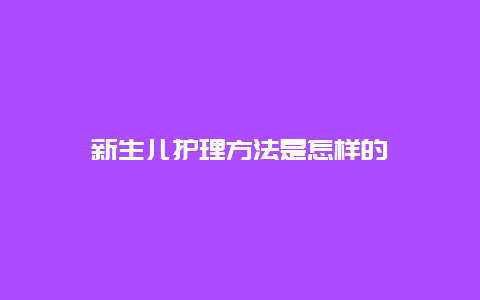 新生儿护理方法是怎样的